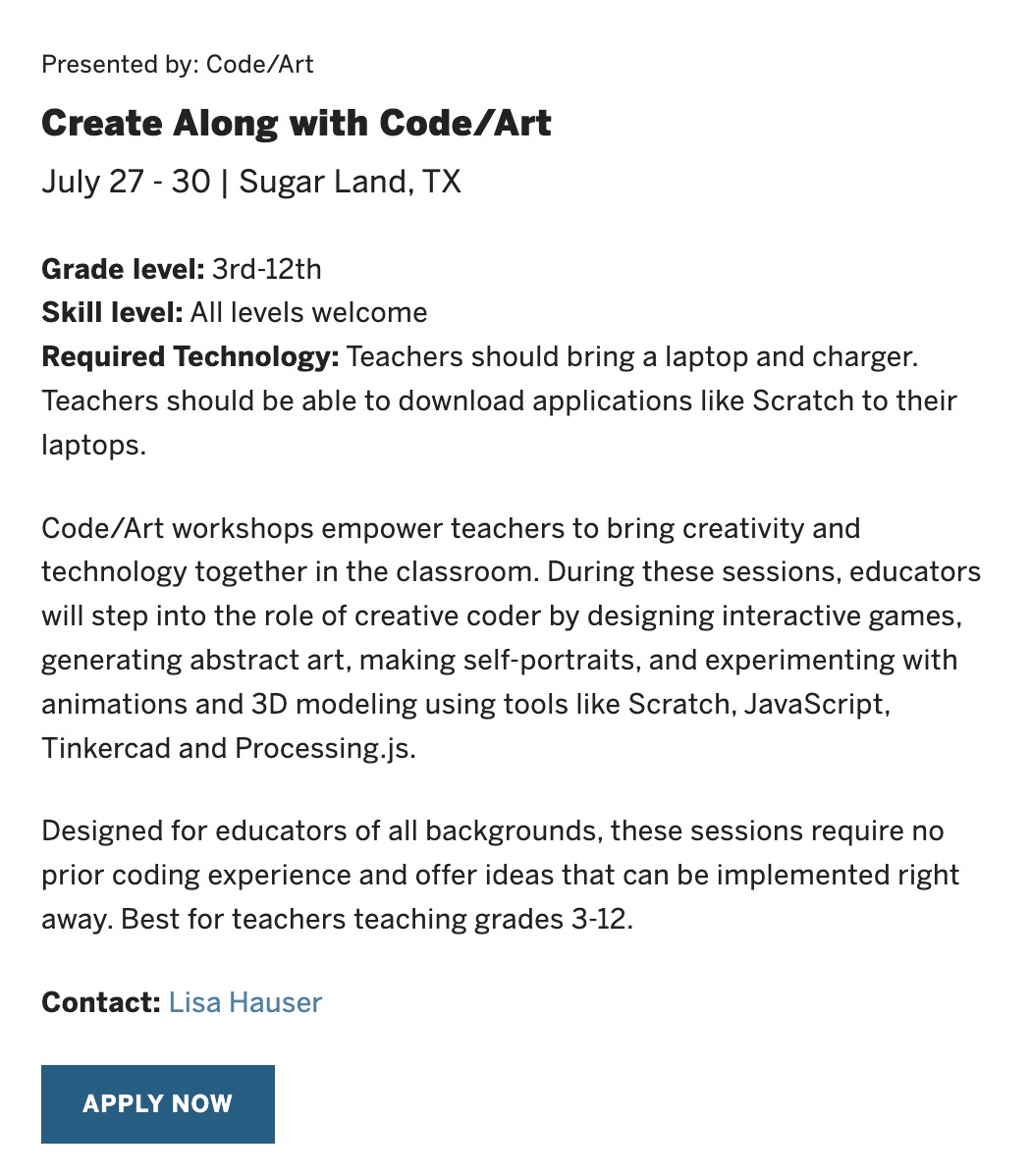 Presented by: Code/Art

Create Along with Code/Art

July 27 - 30 | Sugar Land, TX

Grade level: 3rd-12th
Skill level: All levels welcome
Required Technology: Teachers should bring a laptop and charger. Teachers should be able to download applications like Scratch to their laptops.

Code/Art workshops empower teachers to bring creativity and technology together in the classroom. During these sessions, educators will step into the role of creative coder by designing interactive games, generating abstract art, making self-portraits, and experimenting with animations and 3D modeling using tools like Scratch, JavaScript, Tinkercad and Processing.js.

Designed for educators of all backgrounds, these sessions require no prior coding experience and offer ideas that can be implemented right away. Best for teachers teaching grades 3-12.

Contact: Lisa Hauser

APPLY NOW